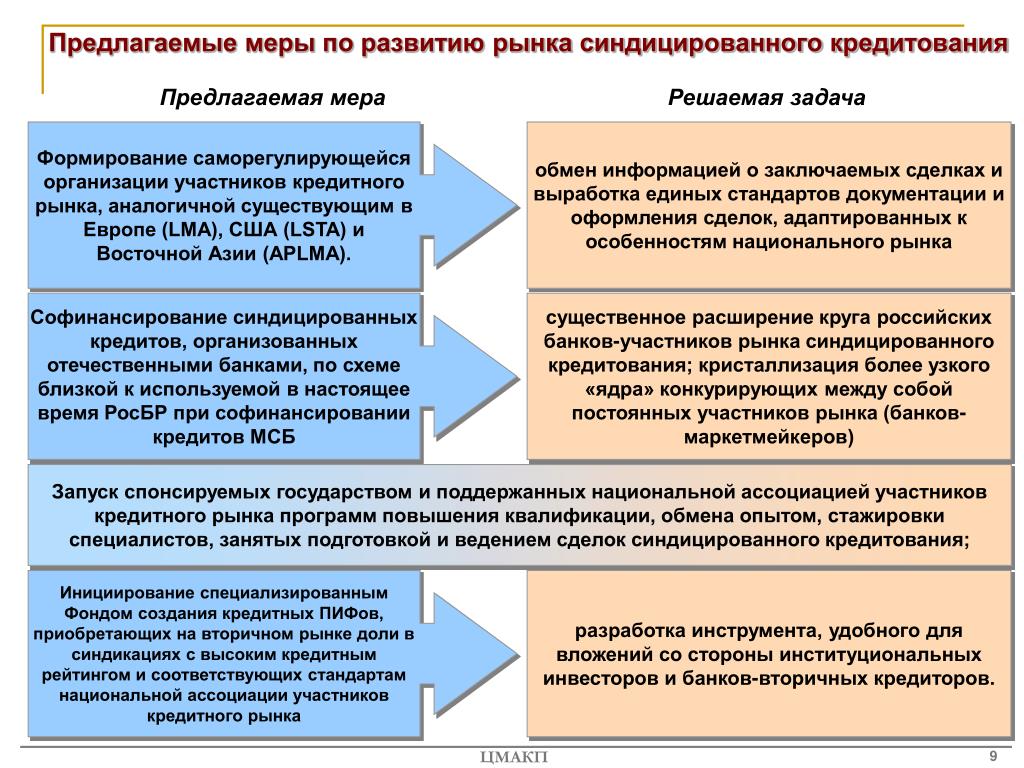 Предлагаемые меры по развитию рынка синдицированного кредитования

Предлагаемая мера

Решаемая задача

Формирование саморегулирующейся организации участников кредитного рынка, аналогичной существующим в Европе (LMA), США (LSTA) и Восточной Азии (APLMA).

обмен информацией о заключаемых сделках и выработка единых стандартов документации и оформления сделок, адаптированных к особенностям национального рынка

Софинансирование синдицированных кредитов, организованных отечественными банками, по схеме близкой к используемой в настоящее время РосБР при софинансировании кредитов МСБ

существенное расширение круга российских банков-участников рынка синдицированного кредитования; кристаллизация более узкого «ядра» конкурирующих между собой постоянных участников рынка (банков-маркетмейкеров)

Запуск спонсируемых государством и поддержанных национальной ассоциацией участников кредитного рынка программ повышения квалификации, обмена опытом, стажировки специалистов, занятых подготовкой и ведением сделок синдицированного кредитования;

Инициирование специализированным Фондом создания кредитных ПИФов, приобретающих на вторичном рынке доли в синдикациях с высоким кредитным рейтингом и соответствующих стандартам национальной ассоциации участников кредитного рынка

разработка инструмента, удобного для вложений со стороны институциональных инвесторов и банков-вторичных кредиторов.

ЦМАКП

9